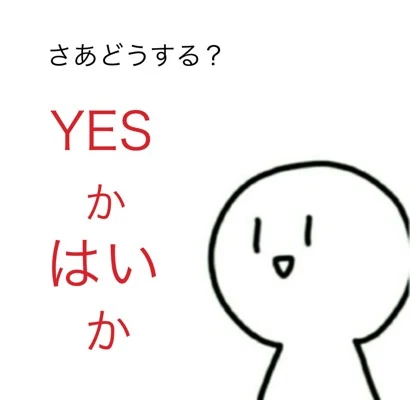 さあどうする？

YES
か
はい
か